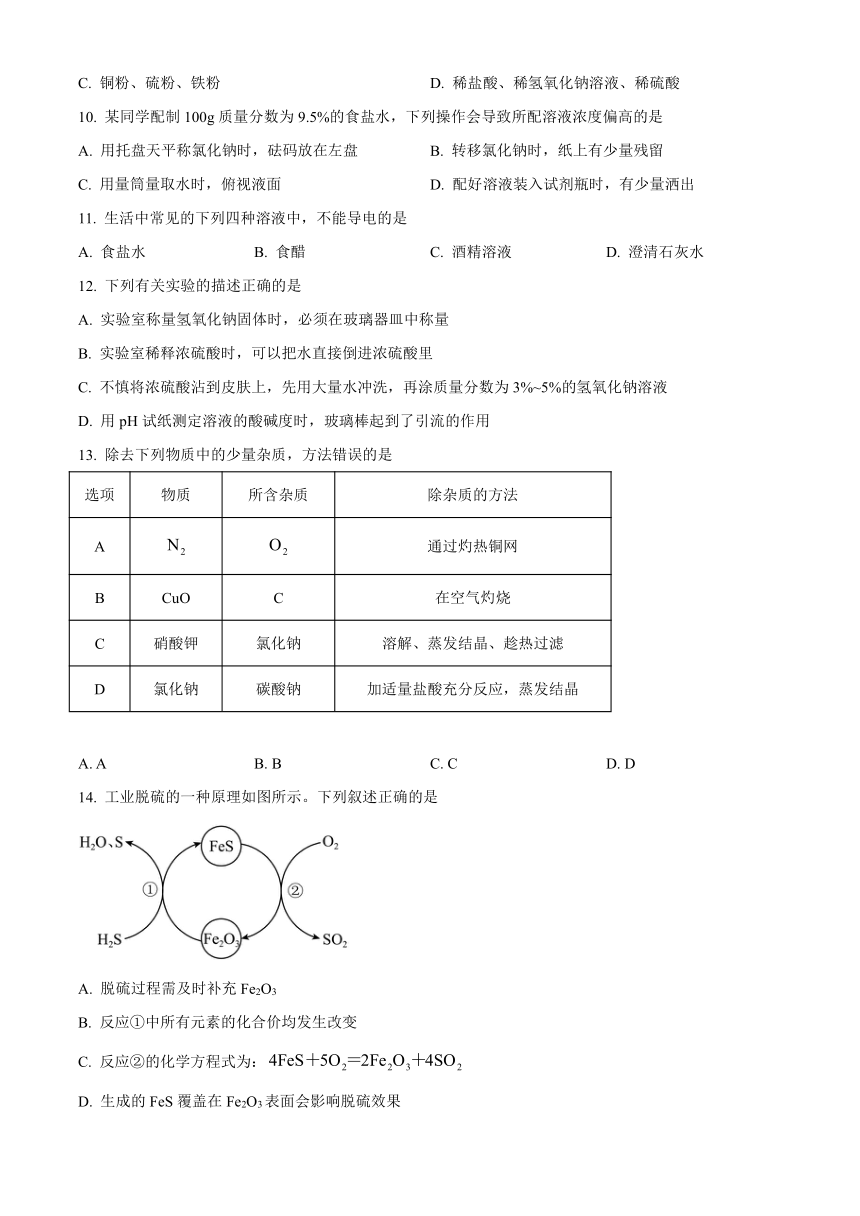 C. 铜粉、硫粉、铁粉　　　　　　　　　　D. 稀盐酸、稀氢氧化钠溶液、稀硫酸

10. 某同学配制 100g 质量分数为 9.5%的食盐水，下列操作会导致所配溶液浓度偏高的是

A. 用托盘天平称氯化钠时，砝码放在左盘　　　　B. 转移氯化钠时，纸上有少量残留

C. 用量筒量取水时，俯视液面　　　　D. 配好溶液装入试剂瓶时，有少量洒出

11. 生活中常见的下列四种溶液中，不能导电的是

A. 食盐水　　B. 食醋　　C. 酒精溶液　　D. 澄清石灰水

12. 下列有关实验的描述正确的是

A. 实验室称量氢氧化钠固体时，必须在玻璃器皿中称量

B. 实验室稀释浓硫酸时，可以把水直接倒进浓硫酸里

C. 不慎将浓硫酸沾到皮肤上，先用大量水冲洗，再涂质量分数为 3%~5%的氢氧化钠溶液

D. 用 pH 试纸测定溶液的酸碱度时，玻璃棒起到了引流的作用

13. 除去下列物质中的少量杂质，方法错误的是

| 选项 | 物质 | 所含杂质 | 除杂质的方法 |
|---|---|---|---|
| A | $N_2$ | $O_2$ | 通过灼热铜网 |
| B | CuO | C | 在空气灼烧 |
| C | 硝酸钾 | 氯化钠 | 溶解、蒸发结晶、趁热过滤 |
| D | 氯化钠 | 碳酸钠 | 加适量盐酸充分反应，蒸发结晶 |

A. A　　B. B　　C. C　　D. D

14. 工业脱硫的一种原理如图所示。下列叙述正确的是

$H_2O$、S　FeS　$O_2$　①　②　$H_2S$　$Fe_2O_3$　$SO_2$

A. 脱硫过程需及时补充 $Fe_2O_3$

B. 反应①中所有元素的化合价均发生改变

C. 反应②的化学方程式为：$4FeS+5O_2=2Fe_2O_3+4SO_2$

D. 生成的 FeS 覆盖在 $Fe_2O_3$ 表面会影响脱硫效果